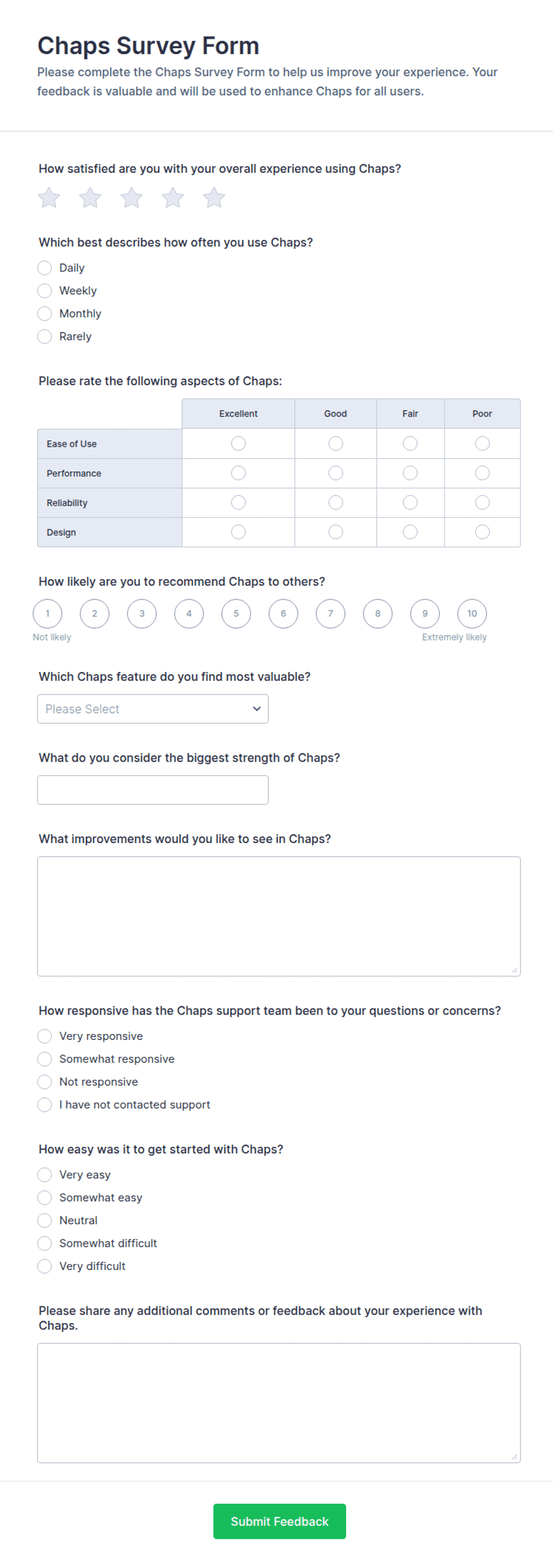 Chaps Survey Form

Please complete the Chaps Survey Form to help us improve your experience. Your feedback is valuable and will be used to enhance Chaps for all users.

How satisfied are you with your overall experience using Chaps?

Which best describes how often you use Chaps?

Daily
Weekly
Monthly
Rarely

Please rate the following aspects of Chaps:

| | Excellent | Good | Fair | Poor |
|---|---|---|---|---|
| Ease of Use | | | | |
| Performance | | | | |
| Reliability | | | | |
| Design | | | | |

How likely are you to recommend Chaps to others?

1 2 3 4 5 6 7 8 9 10

Not likely

Extremely likely

Which Chaps feature do you find most valuable?

Please Select

What do you consider the biggest strength of Chaps?

What improvements would you like to see in Chaps?

How responsive has the Chaps support team been to your questions or concerns?

Very responsive
Somewhat responsive
Not responsive
I have not contacted support

How easy was it to get started with Chaps?

Very easy
Somewhat easy
Neutral
Somewhat difficult
Very difficult

Please share any additional comments or feedback about your experience with Chaps.

Submit Feedback